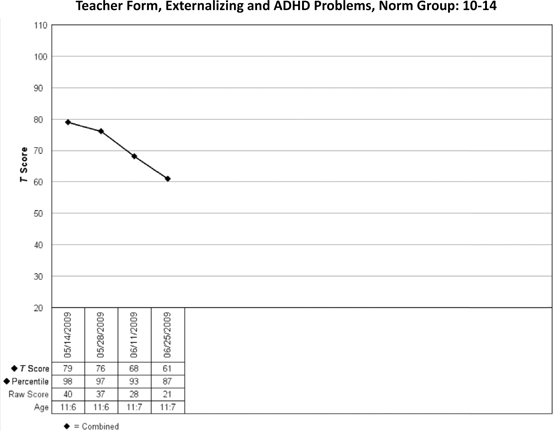 Teacher Form, Externalizing and ADHD Problems, Norm Group: 10-14

110
100
90
80
70
60
50
40
30
20

T Score

| | 05/14/2009 | 05/28/2009 | 06/11/2009 | 06/25/2009 |
|---|---|---|---|---|
| ◆ T Score | 79 | 76 | 68 | 61 |
| ◆ Percentile | 98 | 97 | 93 | 87 |
| Raw Score | 40 | 37 | 28 | 21 |
| Age | 11:6 | 11:6 | 11:7 | 11:7 |

◆ = Combined